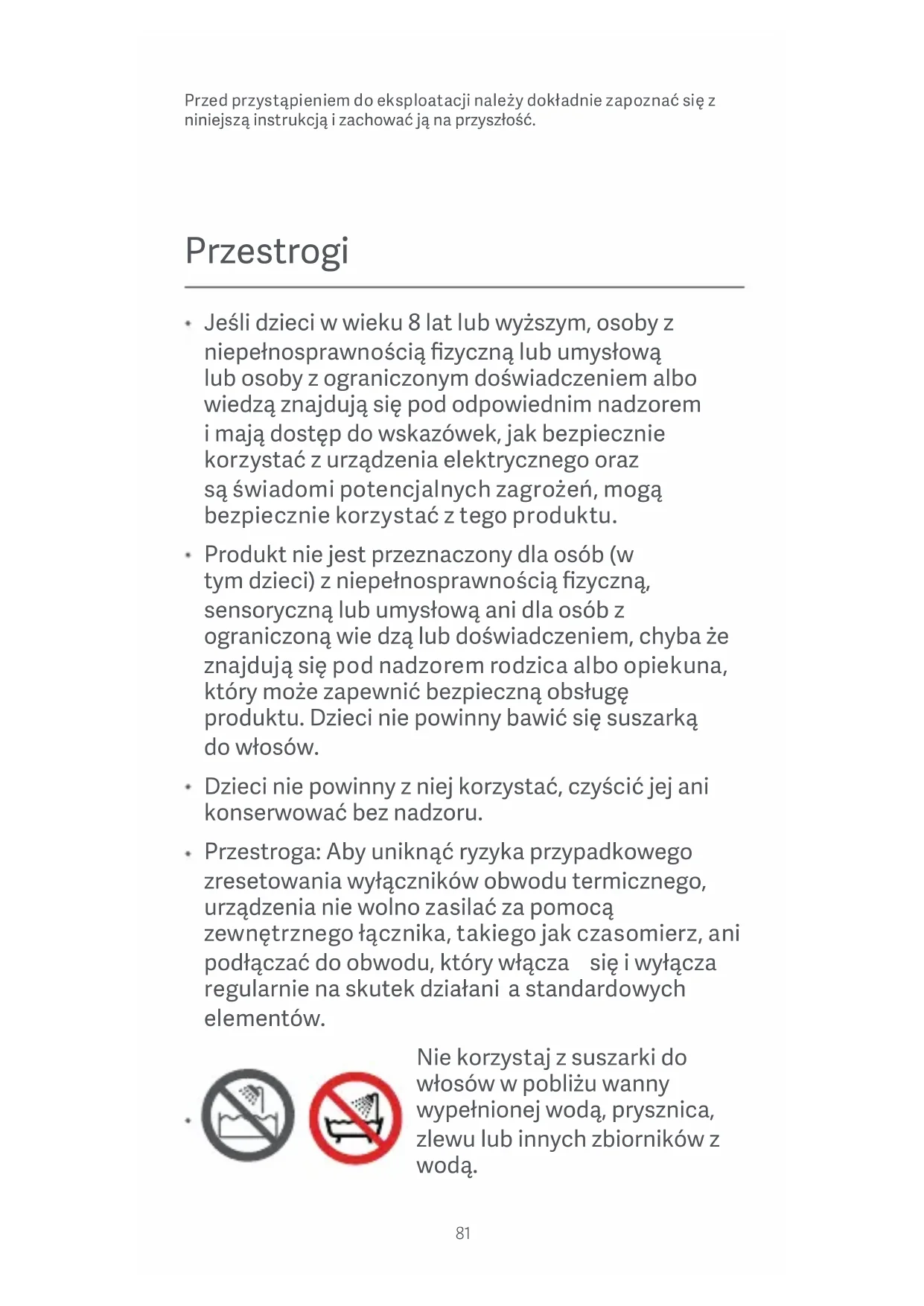 Przed przystąpieniem do eksploatacji należy dokładnie zapoznać się z niniejszą instrukcją i zachować ją na przyszłość.

Przestrogi

• Jeśli dzieci w wieku 8 lat lub wyższym, osoby z niepełnosprawnością fizyczną lub umysłową lub osoby z ograniczonym doświadczeniem albo wiedzą znajdują się pod odpowiednim nadzorem i mają dostęp do wskazówek, jak bezpiecznie korzystać z urządzenia elektrycznego oraz są świadomi potencjalnych zagrożeń, mogą bezpiecznie korzystać z tego produktu.

• Produkt nie jest przeznaczony dla osób (w tym dzieci) z niepełnosprawnością fizyczną, sensoryczną lub umysłową ani dla osób z ograniczoną wie dzą lub doświadczeniem, chyba że znajdują się pod nadzorem rodzica albo opiekuna, który może zapewnić bezpieczną obsługę produktu. Dzieci nie powinny bawić się suszarką do włosów.

• Dzieci nie powinny z niej korzystać, czyścić jej ani konserwować bez nadzoru.

• Przestroga: Aby uniknąć ryzyka przypadkowego zresetowania wyłączników obwodu termicznego, urządzenia nie wolno zasilać za pomocą zewnętrznego łącznika, takiego jak czasomierz, ani podłączać do obwodu, który włącza się i wyłącza regularnie na skutek działani a standardowych elementów.

• Nie korzystaj z suszarki do włosów w pobliżu wanny wypełnionej wodą, prysznica, zlewu lub innych zbiorników z wodą.

81